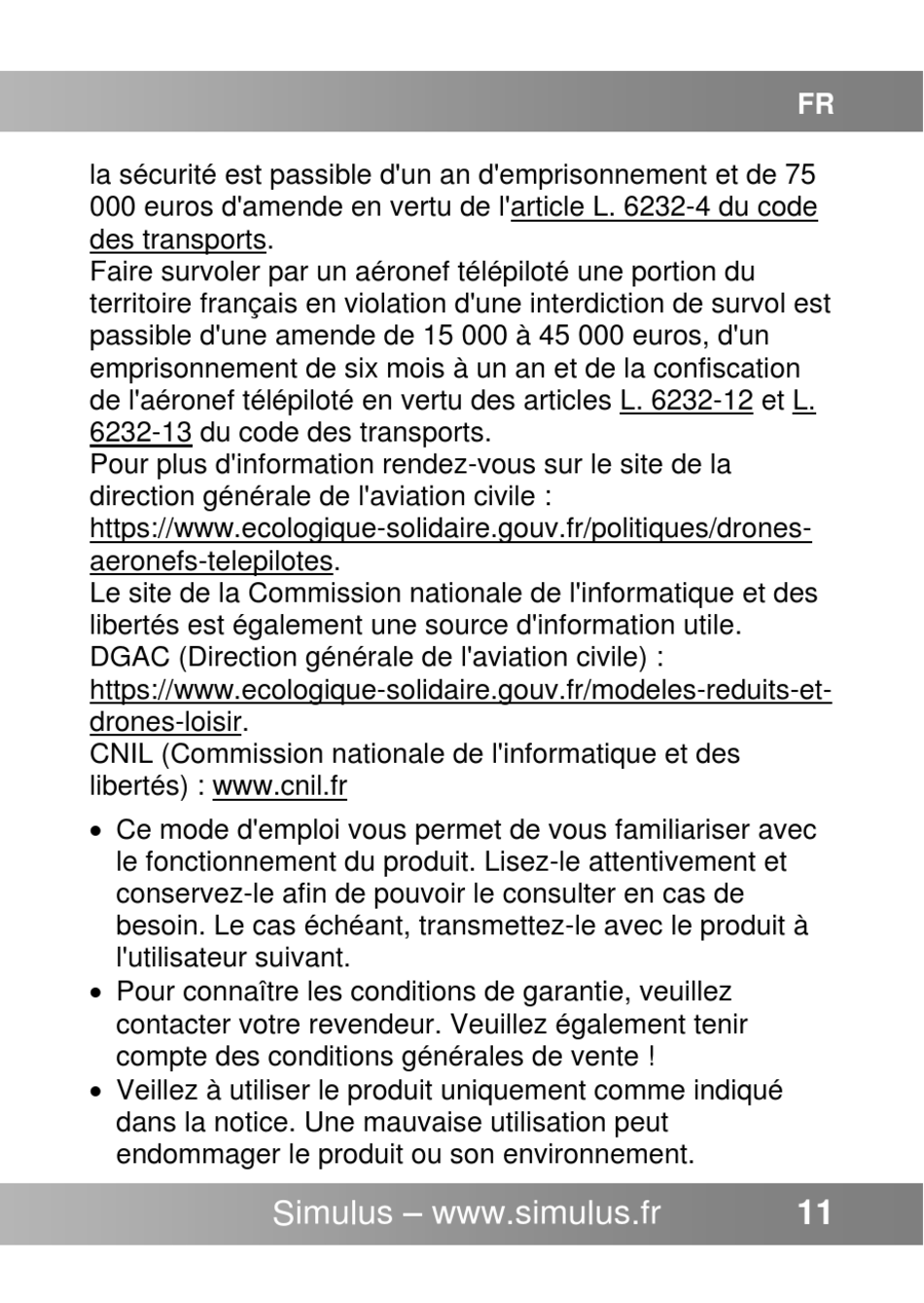 FR

la sécurité est passible d'un an d'emprisonnement et de 75 000 euros d'amende en vertu de l'article L. 6232-4 du code des transports.
Faire survoler par un aéronef télépiloté une portion du territoire français en violation d'une interdiction de survol est passible d'une amende de 15 000 à 45 000 euros, d'un emprisonnement de six mois à un an et de la confiscation de l'aéronef télépiloté en vertu des articles L. 6232-12 et L. 6232-13 du code des transports.
Pour plus d'information rendez-vous sur le site de la direction générale de l'aviation civile :
https://www.ecologique-solidaire.gouv.fr/politiques/drones-aeronefs-telepilotes.
Le site de la Commission nationale de l'informatique et des libertés est également une source d'information utile.
DGAC (Direction générale de l'aviation civile) :
https://www.ecologique-solidaire.gouv.fr/modeles-reduits-et-drones-loisir.
CNIL (Commission nationale de l'informatique et des libertés) : www.cnil.fr

• Ce mode d'emploi vous permet de vous familiariser avec le fonctionnement du produit. Lisez-le attentivement et conservez-le afin de pouvoir le consulter en cas de besoin. Le cas échéant, transmettez-le avec le produit à l'utilisateur suivant.
• Pour connaître les conditions de garantie, veuillez contacter votre revendeur. Veuillez également tenir compte des conditions générales de vente !
• Veillez à utiliser le produit uniquement comme indiqué dans la notice. Une mauvaise utilisation peut endommager le produit ou son environnement.

Simulus – www.simulus.fr 11